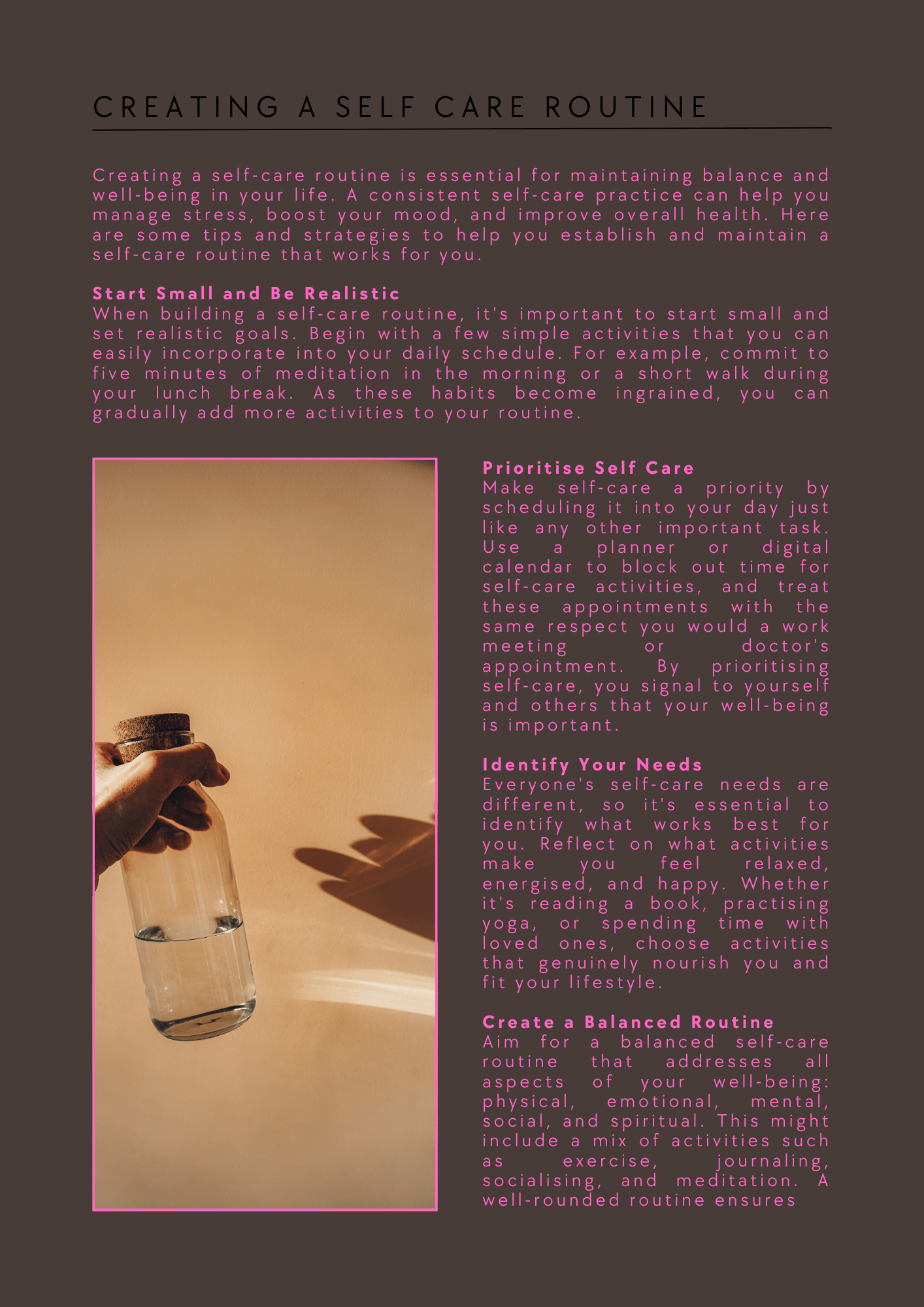 CREATING A SELF CARE ROUTINE

Creating a self-care routine is essential for maintaining balance and well-being in your life. A consistent self-care practice can help you manage stress, boost your mood, and improve overall health. Here are some tips and strategies to help you establish and maintain a self-care routine that works for you.

Start Small and Be Realistic
When building a self-care routine, it's important to start small and set realistic goals. Begin with a few simple activities that you can easily incorporate into your daily schedule. For example, commit to five minutes of meditation in the morning or a short walk during your lunch break. As these habits become ingrained, you can gradually add more activities to your routine.

Prioritise Self Care
Make self-care a priority by scheduling it into your day just like any other important task. Use a planner or digital calendar to block out time for self-care activities, and treat these appointments with the same respect you would a work meeting or doctor's appointment. By prioritising self-care, you signal to yourself and others that your well-being is important.

Identify Your Needs
Everyone's self-care needs are different, so it's essential to identify what works best for you. Reflect on what activities make you feel relaxed, energised, and happy. Whether it's reading a book, practising yoga, or spending time with loved ones, choose activities that genuinely nourish you and fit your lifestyle.

Create a Balanced Routine
Aim for a balanced self-care routine that addresses all aspects of your well-being: physical, emotional, mental, social, and spiritual. This might include a mix of activities such as exercise, journaling, socialising, and meditation. A well-rounded routine ensures